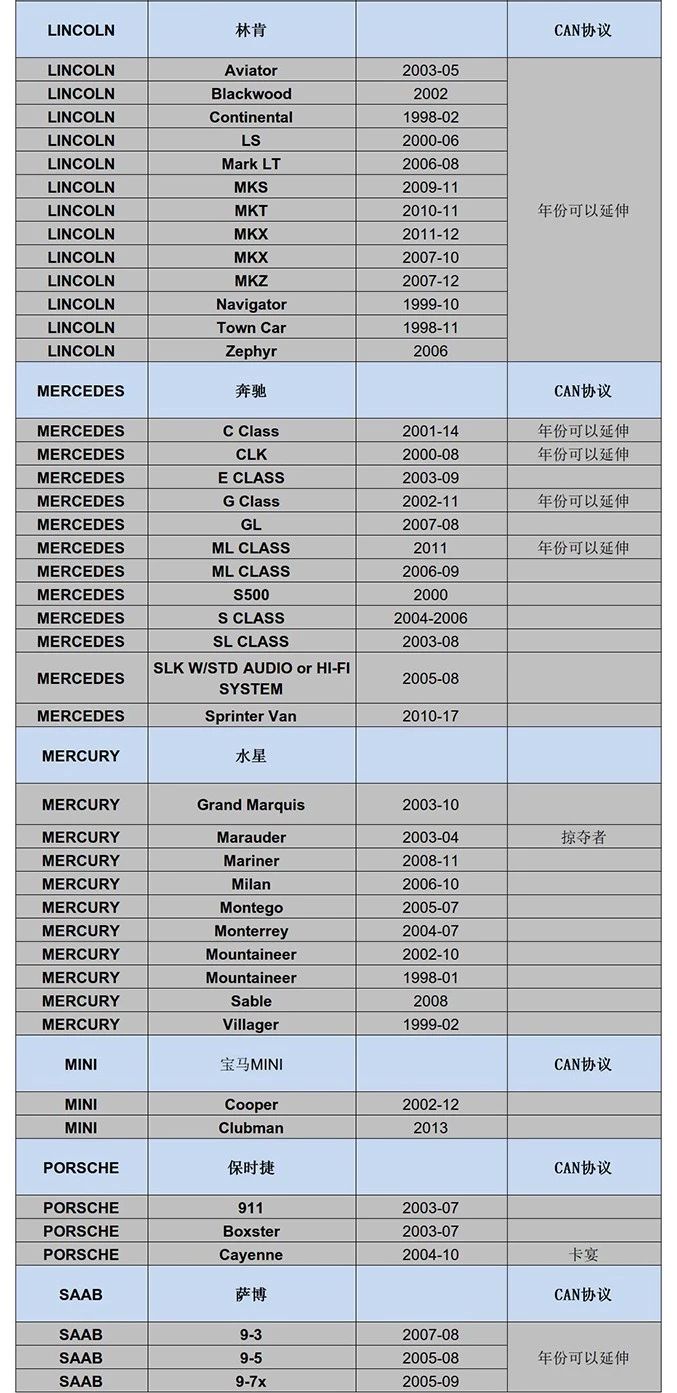 | LINCOLN | 林肯 | | CAN协议 |
|---|---|---|---|
| LINCOLN | Aviator | 2003-05 | 年份可以延伸 |
| LINCOLN | Blackwood | 2002 | |
| LINCOLN | Continental | 1998-02 | |
| LINCOLN | LS | 2000-06 | |
| LINCOLN | Mark LT | 2006-08 | |
| LINCOLN | MKS | 2009-11 | |
| LINCOLN | MKT | 2010-11 | |
| LINCOLN | MKX | 2011-12 | |
| LINCOLN | MKX | 2007-10 | |
| LINCOLN | MKZ | 2007-12 | |
| LINCOLN | Navigator | 1999-10 | |
| LINCOLN | Town Car | 1998-11 | |
| LINCOLN | Zephyr | 2006 | |
| MERCEDES | 奔驰 | | CAN协议 |
| MERCEDES | C Class | 2001-14 | 年份可以延伸 |
| MERCEDES | CLK | 2000-08 | 年份可以延伸 |
| MERCEDES | E CLASS | 2003-09 | |
| MERCEDES | G Class | 2002-11 | 年份可以延伸 |
| MERCEDES | GL | 2007-08 | |
| MERCEDES | ML CLASS | 2011 | 年份可以延伸 |
| MERCEDES | ML CLASS | 2006-09 | |
| MERCEDES | S500 | 2000 | |
| MERCEDES | S CLASS | 2004-2006 | |
| MERCEDES | SL CLASS | 2003-08 | |
| MERCEDES | SLK W/STD AUDIO or HI-FI SYSTEM | 2005-08 | |
| MERCEDES | Sprinter Van | 2010-17 | |
| MERCURY | 水星 | | |
| MERCURY | Grand Marquis | 2003-10 | |
| MERCURY | Marauder | 2003-04 | 掠夺者 |
| MERCURY | Mariner | 2008-11 | |
| MERCURY | Milan | 2006-10 | |
| MERCURY | Montego | 2005-07 | |
| MERCURY | Monterrey | 2004-07 | |
| MERCURY | Mountaineer | 2002-10 | |
| MERCURY | Mountaineer | 1998-01 | |
| MERCURY | Sable | 2008 | |
| MERCURY | Villager | 1999-02 | |
| MINI | 宝马MINI | | CAN协议 |
| MINI | Cooper | 2002-12 | |
| MINI | Clubman | 2013 | |
| PORSCHE | 保时捷 | | CAN协议 |
| PORSCHE | 911 | 2003-07 | |
| PORSCHE | Boxster | 2003-07 | |
| PORSCHE | Cayenne | 2004-10 | 卡宴 |
| SAAB | 萨博 | | CAN协议 |
| SAAB | 9-3 | 2007-08 | 年份可以延伸 |
| SAAB | 9-5 | 2005-08 | |
| SAAB | 9-7x | 2005-09 | |